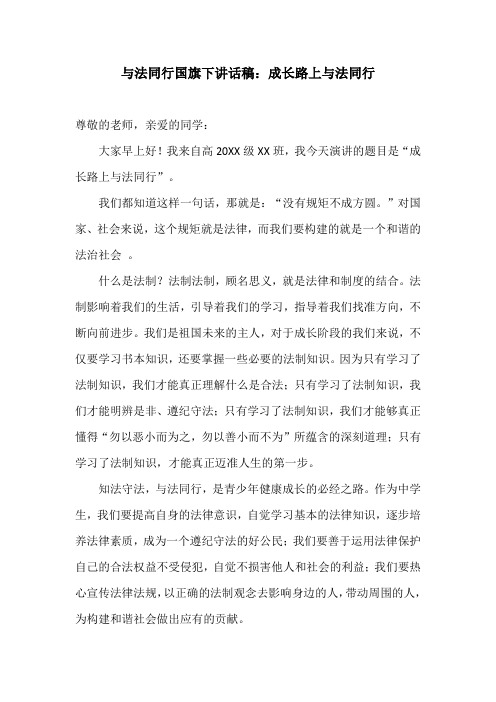 与法同行国旗下讲话稿：成长路上与法同行

尊敬的老师，亲爱的同学：

大家早上好！我来自高 20XX 级 XX 班，我今天演讲的题目是“成长路上与法同行”。

我们都知道这样一句话，那就是：“没有规矩不成方圆。”对国家、社会来说，这个规矩就是法律，而我们要构建的就是一个和谐的法治社会 。

什么是法制？法制法制，顾名思义，就是法律和制度的结合。法制影响着我们的生活，引导着我们的学习，指导着我们找准方向，不断向前进步。我们是祖国未来的主人，对于成长阶段的我们来说，不仅要学习书本知识，还要掌握一些必要的法制知识。因为只有学习了法制知识，我们才能真正理解什么是合法；只有学习了法制知识，我们才能明辨是非、遵纪守法；只有学习了法制知识，我们才能够真正懂得“勿以恶小而为之，勿以善小而不为”所蕴含的深刻道理；只有学习了法制知识，才能真正迈准人生的第一步。

知法守法，与法同行，是青少年健康成长的必经之路。作为中学生，我们要提高自身的法律意识，自觉学习基本的法律知识，逐步培养法律素质，成为一个遵纪守法的好公民；我们要善于运用法律保护自己的合法权益不受侵犯，自觉不损害他人和社会的利益；我们要热心宣传法律法规，以正确的法制观念去影响身边的人，带动周围的人，为构建和谐社会做出应有的贡献。